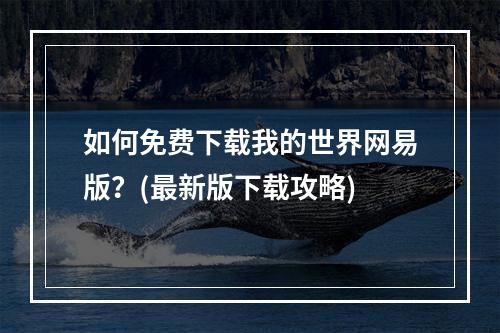 如何免费下载我的世界网易版？(最新版下载攻略)